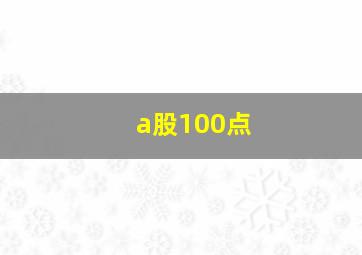 a股100点